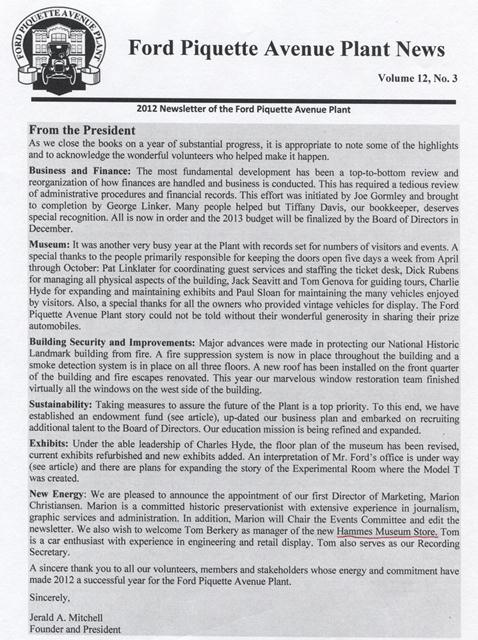 FORD PIQUETTE AVENUE PLANT

Ford Piquette Avenue Plant News

Volume 12, No. 3

2012 Newsletter of the Ford Piquette Avenue Plant

From the President

As we close the books on a year of substantial progress, it is appropriate to note some of the highlights and to acknowledge the wonderful volunteers who helped make it happen.

Business and Finance: The most fundamental development has been a top-to-bottom review and reorganization of how finances are handled and business is conducted. This has required a tedious review of administrative procedures and financial records. This effort was initiated by Joe Gormley and brought to completion by George Linker. Many people helped but Tiffany Davis, our bookkeeper, deserves special recognition. All is now in order and the 2013 budget will be finalized by the Board of Directors in December.

Museum: It was another very busy year at the Plant with records set for numbers of visitors and events. A special thanks to the people primarily responsible for keeping the doors open five days a week from April through October: Pat Linklater for coordinating guest services and staffing the ticket desk, Dick Rubens for managing all physical aspects of the building, Jack Seavitt and Tom Genova for guiding tours, Charlie Hyde for expanding and maintaining exhibits and Paul Sloan for maintaining the many vehicles enjoyed by visitors. Also, a special thanks for all the owners who provided vintage vehicles for display. The Ford Piquette Avenue Plant story could not be told without their wonderful generosity in sharing their prize automobiles.

Building Security and Improvements: Major advances were made in protecting our National Historic Landmark building from fire. A fire suppression system is now in place throughout the building and a smoke detection system is in place on all three floors. A new roof has been installed on the front quarter of the building and fire escapes renovated. This year our marvelous window restoration team finished virtually all the windows on the west side of the building.

Sustainability: Taking measures to assure the future of the Plant is a top priority. To this end, we have established an endowment fund (see article), up-dated our business plan and embarked on recruiting additional talent to the Board of Directors. Our education mission is being refined and expanded.

Exhibits: Under the able leadership of Charles Hyde, the floor plan of the museum has been revised, current exhibits refurbished and new exhibits added. An interpretation of Mr. Ford's office is under way (see article) and there are plans for expanding the story of the Experimental Room where the Model T was created.

New Energy: We are pleased to announce the appointment of our first Director of Marketing, Marion Christiansen. Marion is a committed historic preservationist with extensive experience in journalism, graphic services and administration. In addition, Marion will Chair the Events Committee and edit the newsletter. We also wish to welcome Tom Berkery as manager of the new Hammes Museum Store. Tom is a car enthusiast with experience in engineering and retail display. Tom also serves as our Recording Secretary.

A sincere thank you to all our volunteers, members and stakeholders whose energy and commitment have made 2012 a successful year for the Ford Piquette Avenue Plant.

Sincerely,

Jerald A. Mitchell
Founder and President